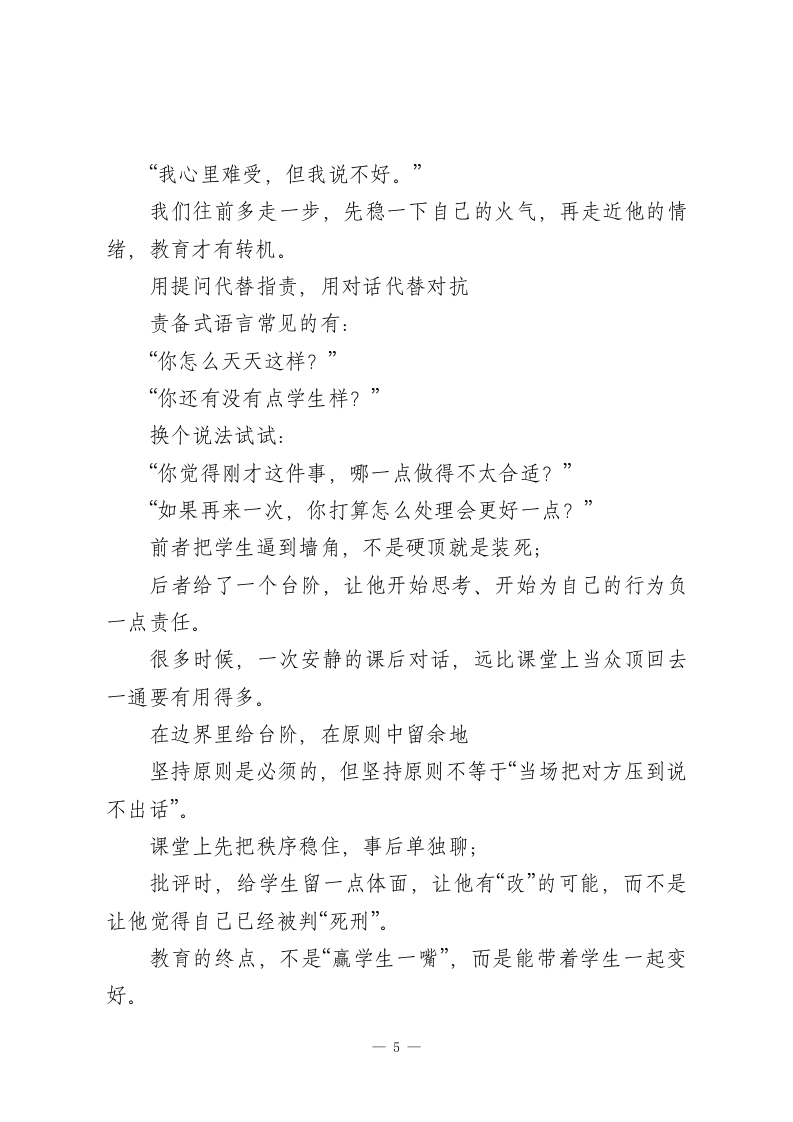 “我心里难受，但我说不好。”

我们往前多走一步，先稳一下自己的火气，再走近他的情绪，教育才有转机。

用提问代替指责，用对话代替对抗

责备式语言常见的有：

“你怎么天天这样？”

“你还有没有点学生样？”

换个说法试试：

“你觉得刚才这件事，哪一点做得不太合适？”

“如果再来一次，你打算怎么处理会更好一点？”

前者把学生逼到墙角，不是硬顶就是装死；

后者给了一个台阶，让他开始思考、开始为自己的行为负一点责任。

很多时候，一次安静的课后对话，远比课堂上当众顶回去一通要有用得多。

在边界里给台阶，在原则中留余地

坚持原则是必须的，但坚持原则不等于“当场把对方压到说不出话”。

课堂上先把秩序稳住，事后单独聊；

批评时，给学生留一点体面，让他有“改”的可能，而不是让他觉得自己已经被判“死刑”。

教育的终点，不是“赢学生一嘴”，而是能带着学生一起变好。

— 5 —